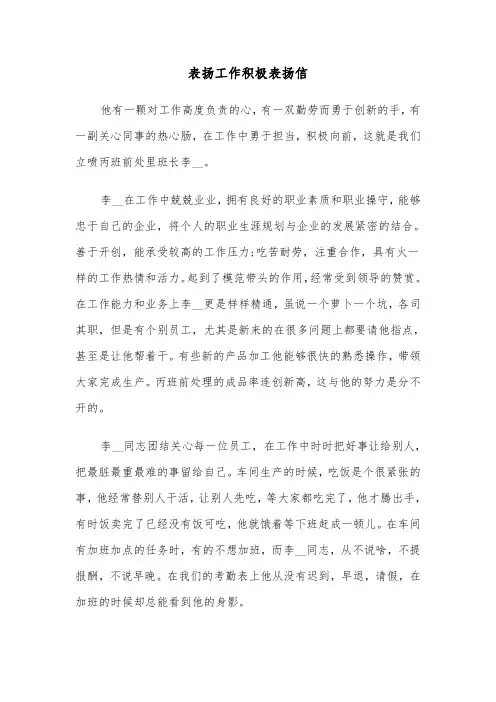 表扬工作积极表扬信

他有一颗对工作高度负责的心，有一双勤劳而勇于创新的手，有一副关心同事的热心肠，在工作中勇于担当，积极向前，这就是我们立喷丙班前处里班长李__。

李__在工作中兢兢业业，拥有良好的职业素质和职业操守，能够忠于自己的企业，将个人的职业生涯规划与企业的发展紧密的结合。善于开创，能承受较高的工作压力;吃苦耐劳，注重合作，具有火一样的工作热情和活力。起到了模范带头的作用，经常受到领导的赞赏。在工作能力和业务上李__更是样样精通，虽说一个萝卜一个坑，各司其职，但是有个别员工，尤其是新来的在很多问题上都要请他指点，甚至是让他帮着干。有些新的产品加工他能够很快的熟悉操作，带领大家完成生产。丙班前处理的成品率连创新高，这与他的努力是分不开的。

李__同志团结关心每一位员工，在工作中时时把好事让给别人，把最脏最重最难的事留给自己。车间生产的时候，吃饭是个很紧张的事，他经常替别人干活，让别人先吃，等大家都吃完了，他才腾出手，有时饭卖完了已经没有饭可吃，他就饿着等下班赶成一顿儿。在车间有加班加点的任务时，有的不想加班，而李__同志，从不说啥，不提报酬，不说早晚。在我们的考勤表上他从没有迟到，早退，请假，在加班的时候却总能看到他的身影。